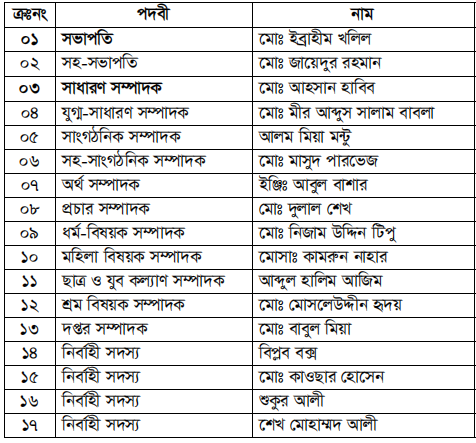 | ক্রঃনং | পদবী | নাম |
|---|---|---|
| ০১ | সভাপতি | মোঃ ইব্রাহীম খলিল |
| ০২ | সহ-সভাপতি | মোঃ জায়েদুর রহমান |
| ০৩ | সাধারণ সম্পাদক | মোঃ আহসান হাবিব |
| ০৪ | যুগ্ম-সাধারণ সম্পাদক | মোঃ মীর আব্দুস সালাম বাবলা |
| ০৫ | সাংগঠনিক সম্পাদক | আলম মিয়া মন্টু |
| ০৬ | সহ-সাংগঠনিক সম্পাদক | মোঃ মাসুদ পারভেজ |
| ০৭ | অর্থ সম্পাদক | ইঞ্জিঃ আবুল বাশার |
| ০৮ | প্রচার সম্পাদক | মোঃ দুলাল শেখ |
| ০৯ | ধর্ম-বিষয়ক সম্পাদক | মোঃ নিজাম উদ্দিন টিপু |
| ১০ | মহিলা বিষয়ক সম্পাদক | মোসাঃ কামরুন নাহার |
| ১১ | ছাত্র ও যুব কল্যাণ সম্পাদক | আব্দুল হালিম আজিম |
| ১২ | শ্রম বিষয়ক সম্পাদক | মোঃ মোসলেউদ্দীন হৃদয় |
| ১৩ | দপ্তর সম্পাদক | মোঃ বাবুল মিয়া |
| ১৪ | নির্বাহী সদস্য | বিপ্লব বক্স |
| ১৫ | নির্বাহী সদস্য | মোঃ কাওছার হোসেন |
| ১৬ | নির্বাহী সদস্য | শুকুর আলী |
| ১৭ | নির্বাহী সদস্য | শেখ মোহাম্মদ আলী |